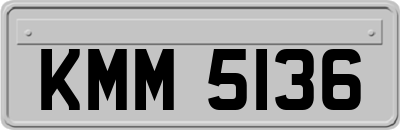 KMM 5136